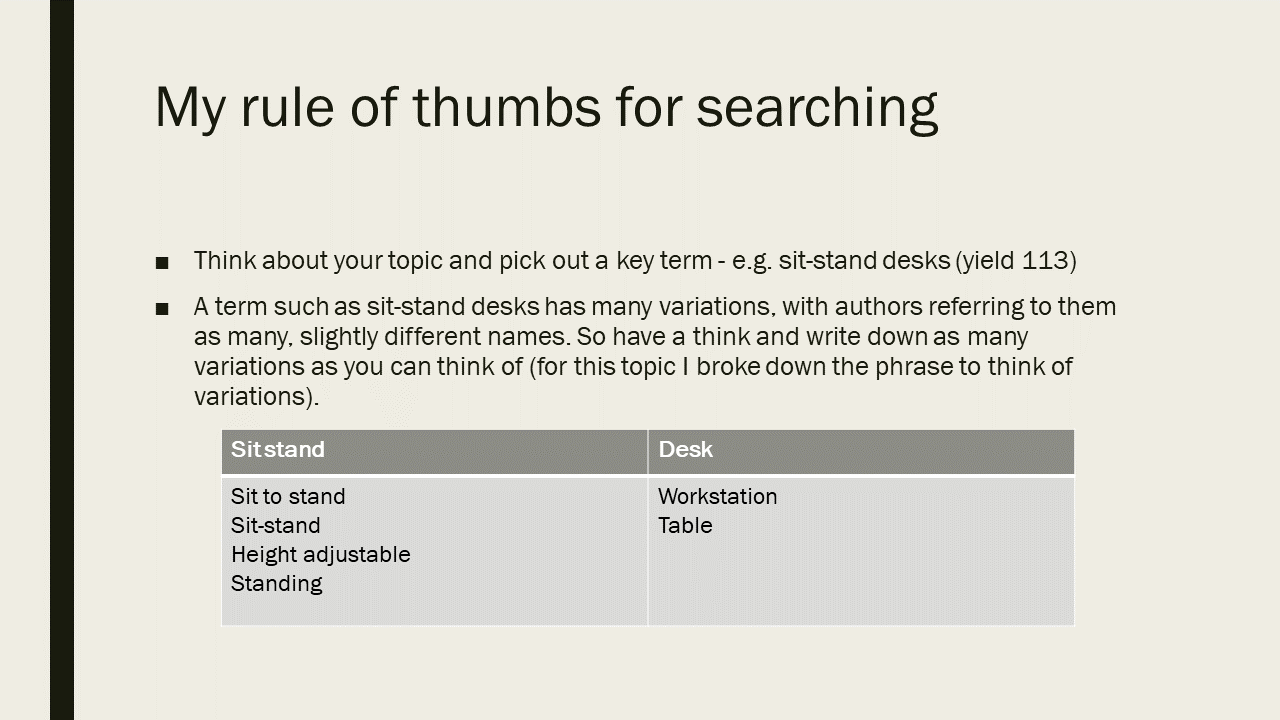 My rule of thumbs for searching

■ Think about your topic and pick out a key term - e.g. sit-stand desks (yield 113)

■ A term such as sit-stand desks has many variations, with authors referring to them as many, slightly different names. So have a think and write down as many variations as you can think of (for this topic I broke down the phrase to think of variations).

| Sit stand | Desk |
|---|---|
| Sit to stand<br>Sit-stand<br>Height adjustable<br>Standing | Workstation<br>Table |